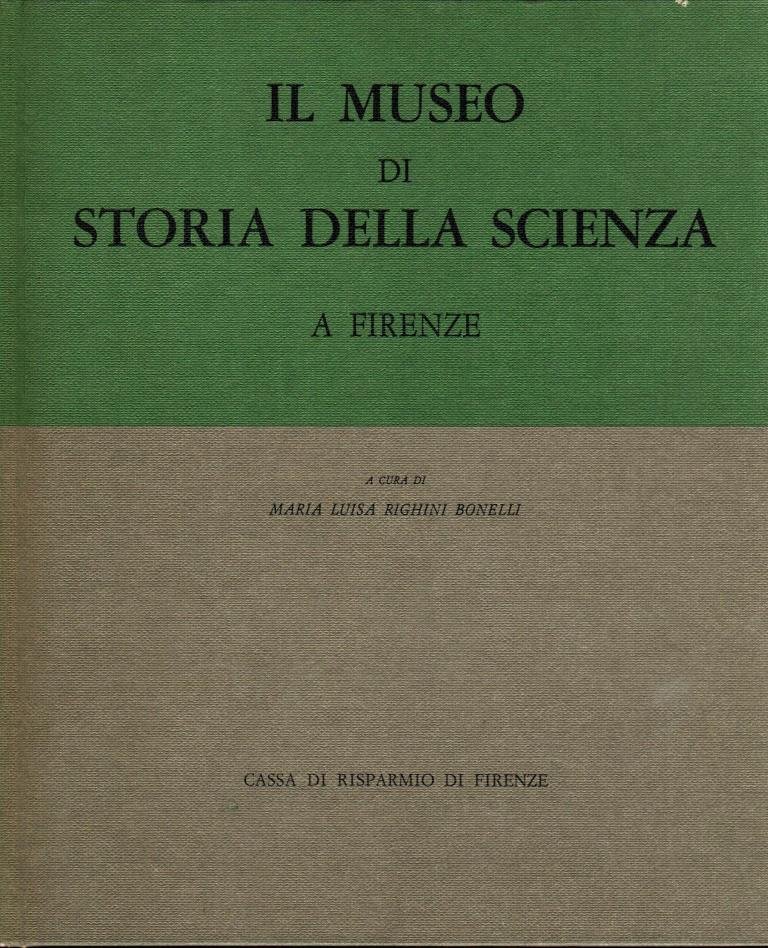 IL MUSEO
DI
STORIA DELLA SCIENZA
A FIRENZE

A CURA DI
MARIA LUISA RIGHINI BONELLI

CASSA DI RISPARMIO DI FIRENZE